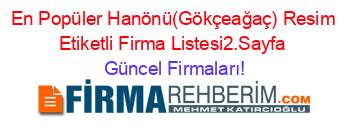 En Popüler Hanönü(Gökçeağaç) Resim Etiketli Firma Listesi2.Sayfa
Güncel Firmaları!

FİRMAREHBERİM.COM
MEHMET KATIRCIOĞLU